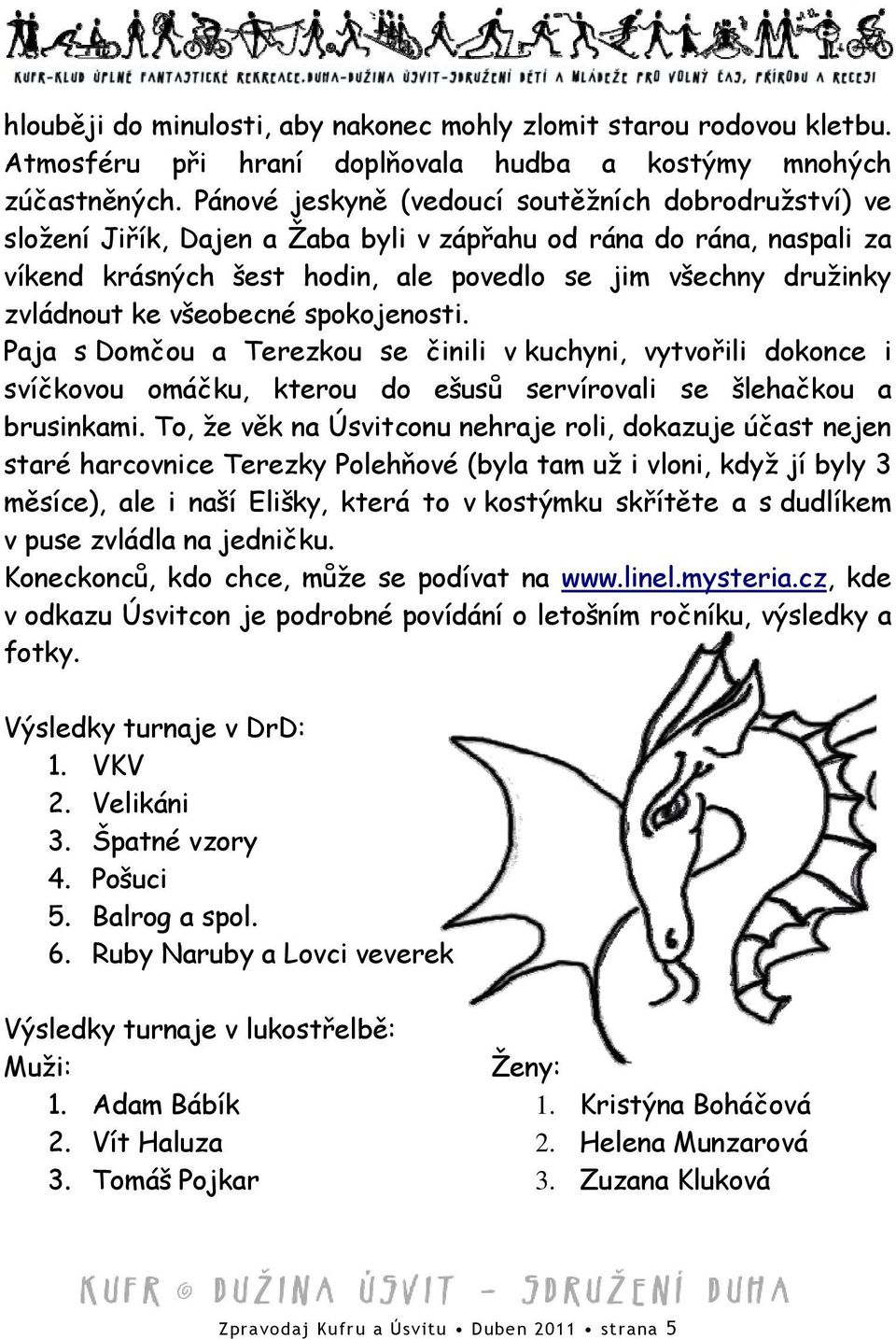 KUFR-KLUB ÚPLNĚ FANTASTICKÉ REKREACE.DUHA-DUŽINA ÚSVIT-SDRUŽENÍ DĚTÍ A MLÁDEŽE PRO VOLNÝ ČAS, PŘÍRODU A RECESI

hlouběji do minulosti, aby nakonec mohly zlomit starou rodovou kletbu. Atmosféru při hraní doplňovala hudba a kostýmy mnohých zúčastněných. Pánové jeskyně (vedoucí soutěžních dobrodružství) ve složení Jiřík, Dajen a Žaba byli v zápřahu od rána do rána, naspali za víkend krásných šest hodin, ale povedlo se jim všechny družinky zvládnout ke všeobecné spokojenosti.
Paja s Domčou a Terezkou se činili v kuchyni, vytvořili dokonce i svíčkovou omáčku, kterou do ešusů servírovali se šlehačkou a brusinkami. To, že věk na Úsvitconu nehraje roli, dokazuje účast nejen staré harcovnice Terezky Polehňové (byla tam už i vloni, když jí byly 3 měsíce), ale i naší Elišky, která to v kostýmku skřítěte a s dudlíkem v puse zvládla na jedničku.
Koneckonců, kdo chce, může se podívat na www.linel.mysteria.cz, kde v odkazu Úsvitcon je podrobné povídání o letošním ročníku, výsledky a fotky.

Výsledky turnaje v DrD:
1. VKV
2. Velikáni
3. Špatné vzory
4. Pošuci
5. Balrog a spol.
6. Ruby Naruby a Lovci veverek

Výsledky turnaje v lukostřelbě:
Muži:
1. Adam Bábík
2. Vít Haluza
3. Tomáš Pojkar

Ženy:
1. Kristýna Boháčová
2. Helena Munzarová
3. Zuzana Kluková

KUFR © DUŽINA ÚSVIT - SDRUŽENÍ DUHA

Zpravodaj Kufru a Úsvitu • Duben 2011 • strana 5